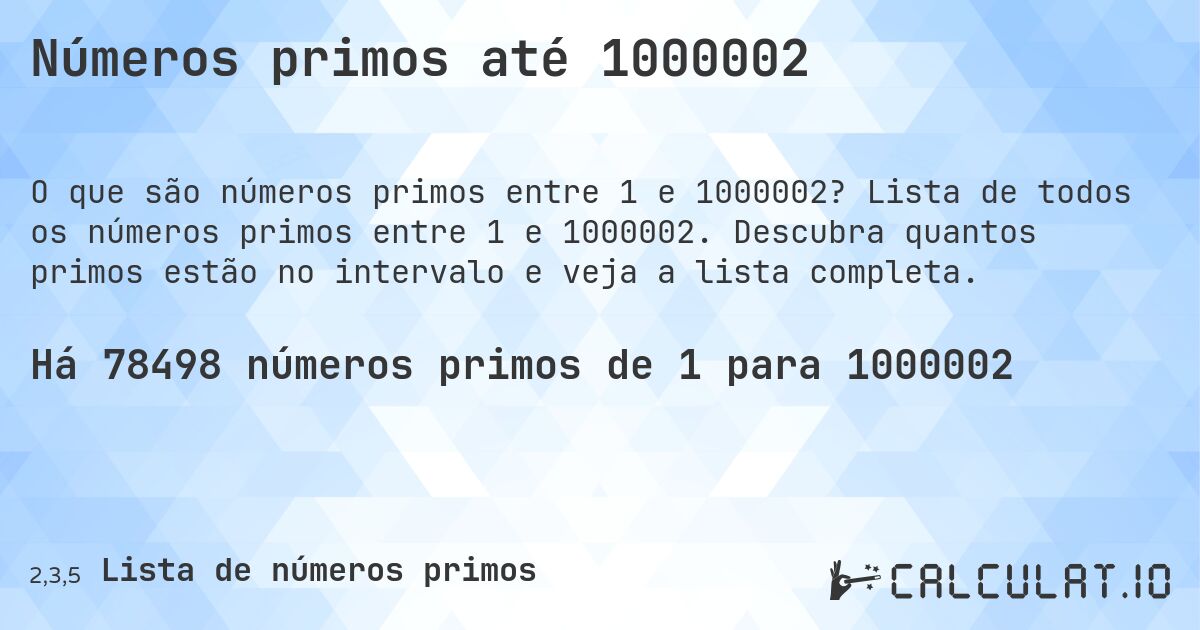 Números primos até 1000002

O que são números primos entre 1 e 1000002? Lista de todos os números primos entre 1 e 1000002. Descubra quantos primos estão no intervalo e veja a lista completa.

Há 78498 números primos de 1 para 1000002

2,3,5 Lista de números primos

CALCULAT.IO